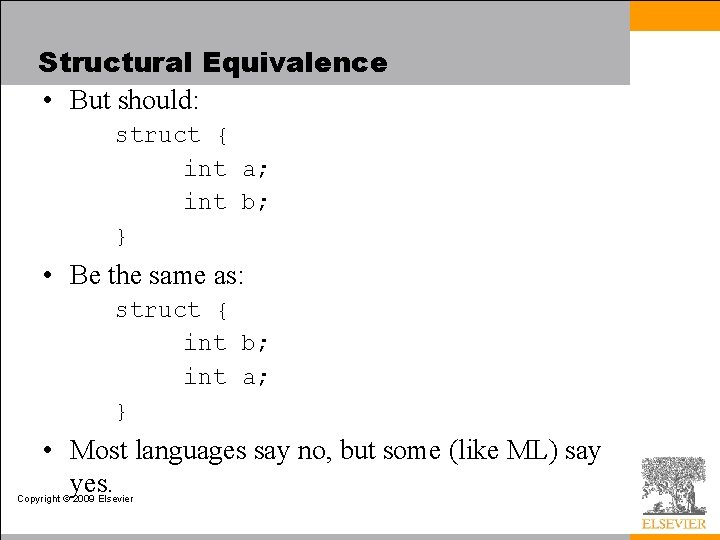 Structural Equivalence

• But should:

struct {
int a;
int b;
}

• Be the same as:

struct {
int b;
int a;
}

• Most languages say no, but some (like ML) say yes.

Copyright © 2009 Elsevier

ELSEVIER